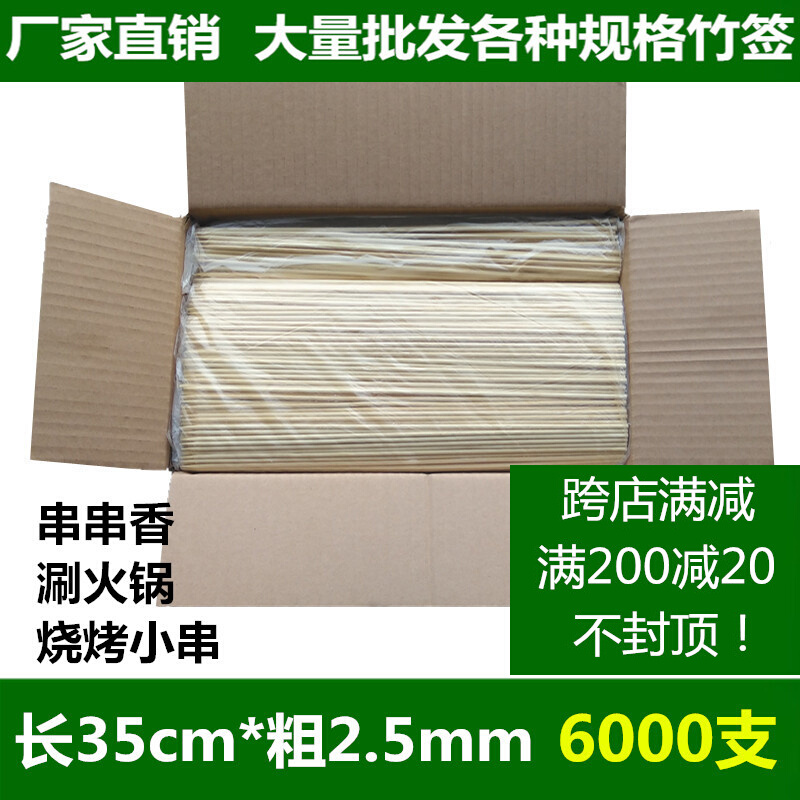 厂家直销 大量批发各种规格竹签

串串香
涮火锅
烧烤小串

跨店满减
满200减20
不封顶！

长35cm*粗2.5mm 6000支